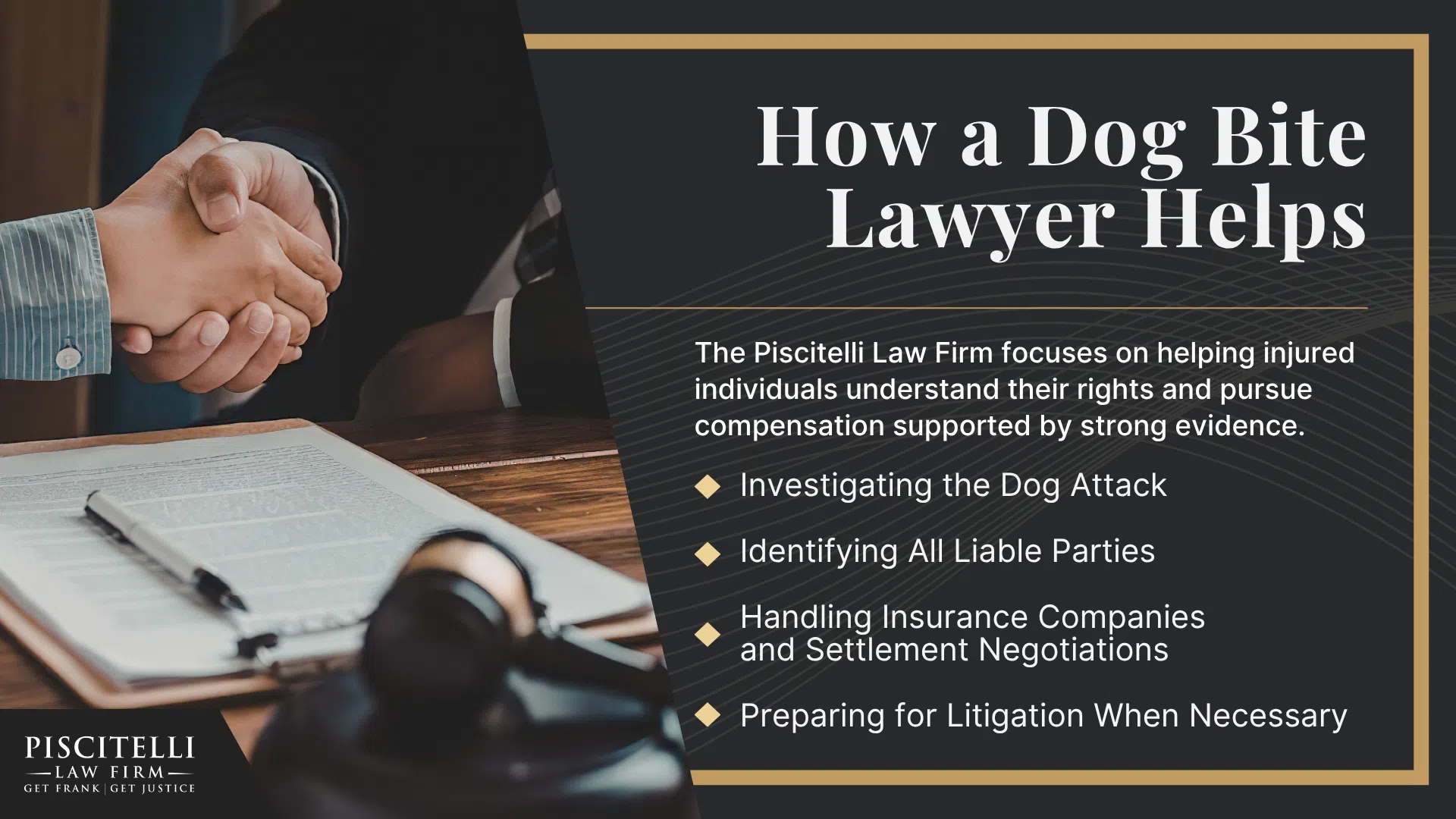 How a Dog Bite Lawyer Helps

The Piscitelli Law Firm focuses on helping injured individuals understand their rights and pursue compensation supported by strong evidence.

Investigating the Dog Attack

Identifying All Liable Parties

Handling Insurance Companies and Settlement Negotiations

Preparing for Litigation When Necessary

PISCITELLI
LAW FIRM
GET FRANK | GET JUSTICE